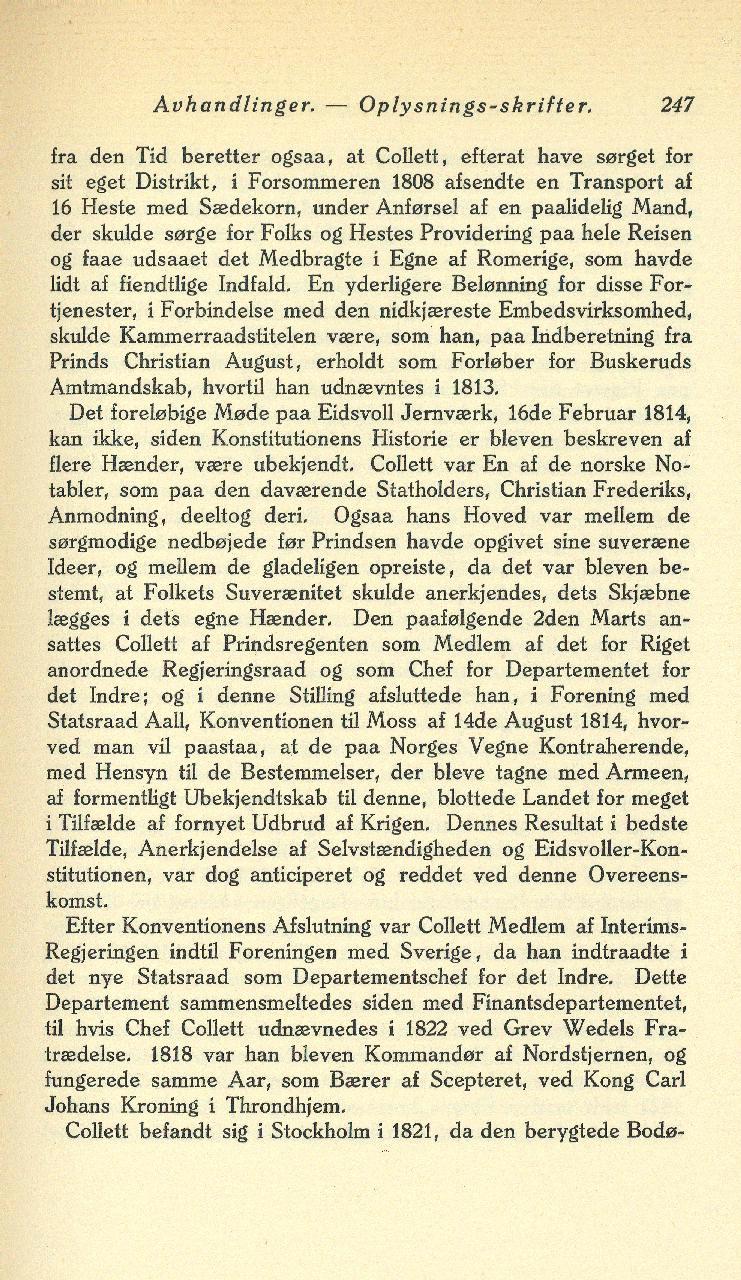 Avhandlinger. — Oplysnings-skrifter. 247

fra den Tid beretter ogsaa, at Collett, efterat have sørget for sit eget Distrikt, i Forsommeren 1808 afsendte en Transport af 16 Heste med Sædekorn, under Anførsel af en paalidelig Mand, der skulde sørge for Folks og Hestes Providering paa hele Reisen og faae udsaaet det Medbragte i Egne af Romerige, som havde lidt af fiendtlige Indfald. En yderligere Belønning for disse Fortjenester, i Forbindelse med den nidkjæreste Embedsvirksomhed, skulde Kammerraadstitelen være, som han, paa Indberetning fra Prinds Christian August, erholdt som Forløber for Buskeruds Amtmandskab, hvortil han udnævntes i 1813.

Det foreløbige Møde paa Eidsvoll Jernværk, 16de Februar 1814, kan ikke, siden Konstitutionens Historie er bleven beskreven af flere Hænder, være ubekjendt. Collett var En af de norske Notabler, som paa den daværende Statholders, Christian Frederiks, Anmodning, deeltog deri. Ogsaa hans Hoved var mellem de sørgmodige nedbøjede før Prindsen havde opgivet sine suveræne Ideer, og mellem de gladeligen opreiste, da det var bleven bestemt, at Folkets Suverænitet skulde anerkjendes, dets Skjæbne lægges i dets egne Hænder. Den paafølgende 2den Marts ansattes Collett af Prindsregenten som Medlem af det for Riget anordnede Regjeringsraad og som Chef for Departementet for det Indre; og i denne Stilling afsluttede han, i Forening med Statsraad Aall, Konventionen til Moss af 14de August 1814, hvorved man vil paastaa, at de paa Norges Vegne Kontraherende, med Hensyn til de Bestemmelser, der bleve tagne med Armeen, af formentligt Ubekjendtskab til denne, blottede Landet for meget i Tilfælde af fornyet Udbrud af Krigen. Dennes Resultat i bedste Tilfælde, Anerkjendelse af Selvstændigheden og Eidsvoller-Konstitutionen, var dog anticiperet og reddet ved denne Overeenskomst.

Efter Konventionens Afslutning var Collett Medlem af Interims-Regjeringen indtil Foreningen med Sverige, da han indtraadte i det nye Statsraad som Departementschef for det Indre. Dette Departement sammensmeltedes siden med Finantsdepartementet, til hvis Chef Collett udnævnedes i 1822 ved Grev Wedels Fratrædelse. 1818 var han bleven Kommandør af Nordstjernen, og fungerede samme Aar, som Bærer af Scepteret, ved Kong Carl Johans Kroning i Throndhjem.

Collett befandt sig i Stockholm i 1821, da den berygtede Bodø-